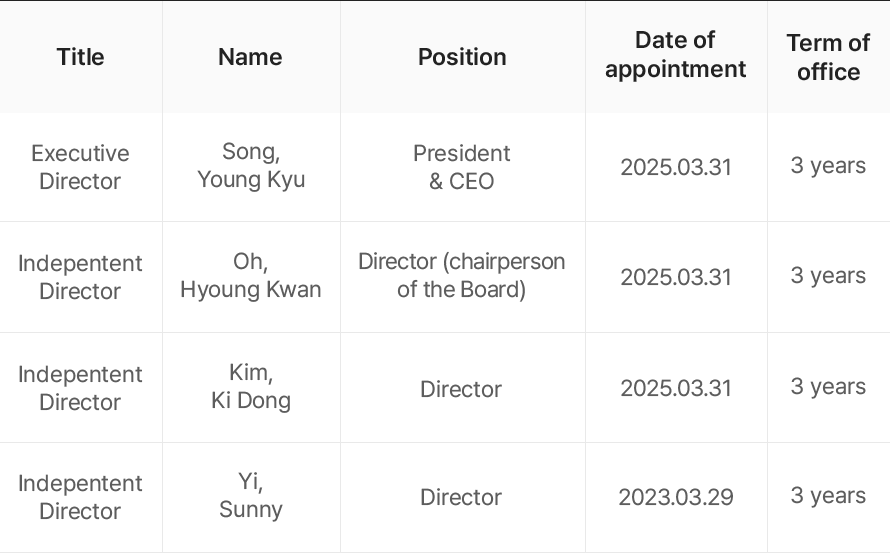 | Title | Name | Position | Date of appointment | Term of office |
|---|---|---|---|---|
| Executive Director | Song, Young Kyu | President & CEO | 2025.03.31 | 3 years |
| Indepentent Director | Oh, Hyoung Kwan | Director (chairperson of the Board) | 2025.03.31 | 3 years |
| Indepentent Director | Kim, Ki Dong | Director | 2025.03.31 | 3 years |
| Indepentent Director | Yi, Sunny | Director | 2023.03.29 | 3 years |